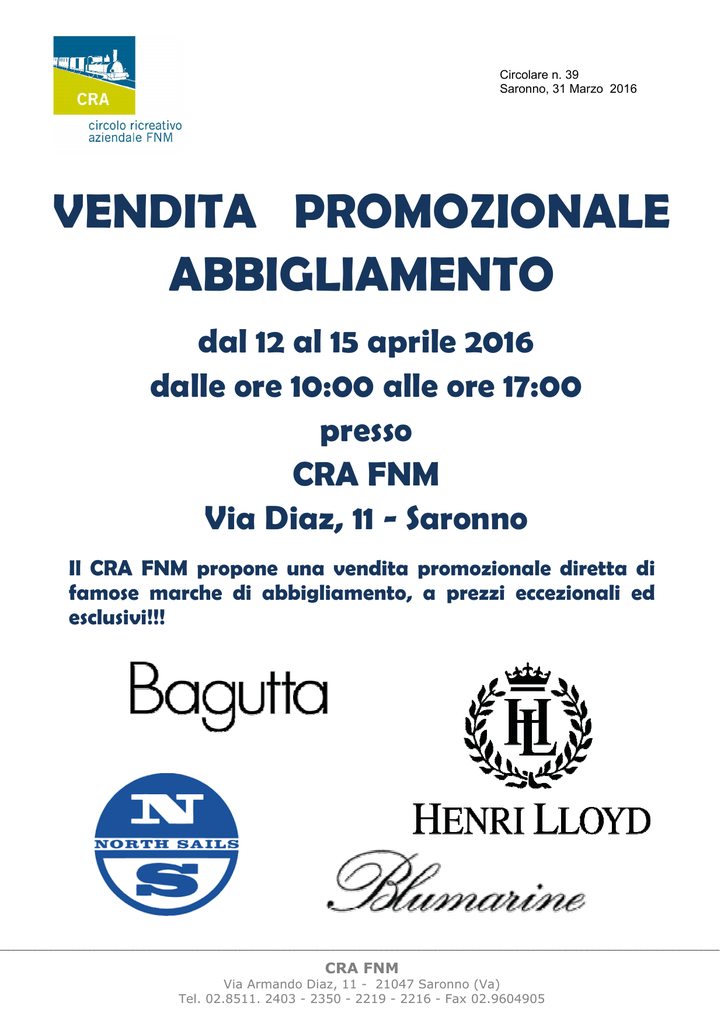 CRA
circolo ricreativo aziendale FNM

Circolare n. 39
Saronno, 31 Marzo 2016

VENDITA PROMOZIONALE ABBIGLIAMENTO

dal 12 al 15 aprile 2016
dalle ore 10:00 alle ore 17:00
presso
CRA FNM
Via Diaz, 11 - Saronno

Il CRA FNM propone una vendita promozionale diretta di famose marche di abbigliamento, a prezzi eccezionali ed esclusivi!!!

Bagutta

HL
HENRI LLOYD

N
NORTH SAILS
S

Blumarine

CRA FNM
Via Armando Diaz, 11 - 21047 Saronno (Va)
Tel. 02.8511. 2403 - 2350 - 2219 - 2216 - Fax 02.9604905